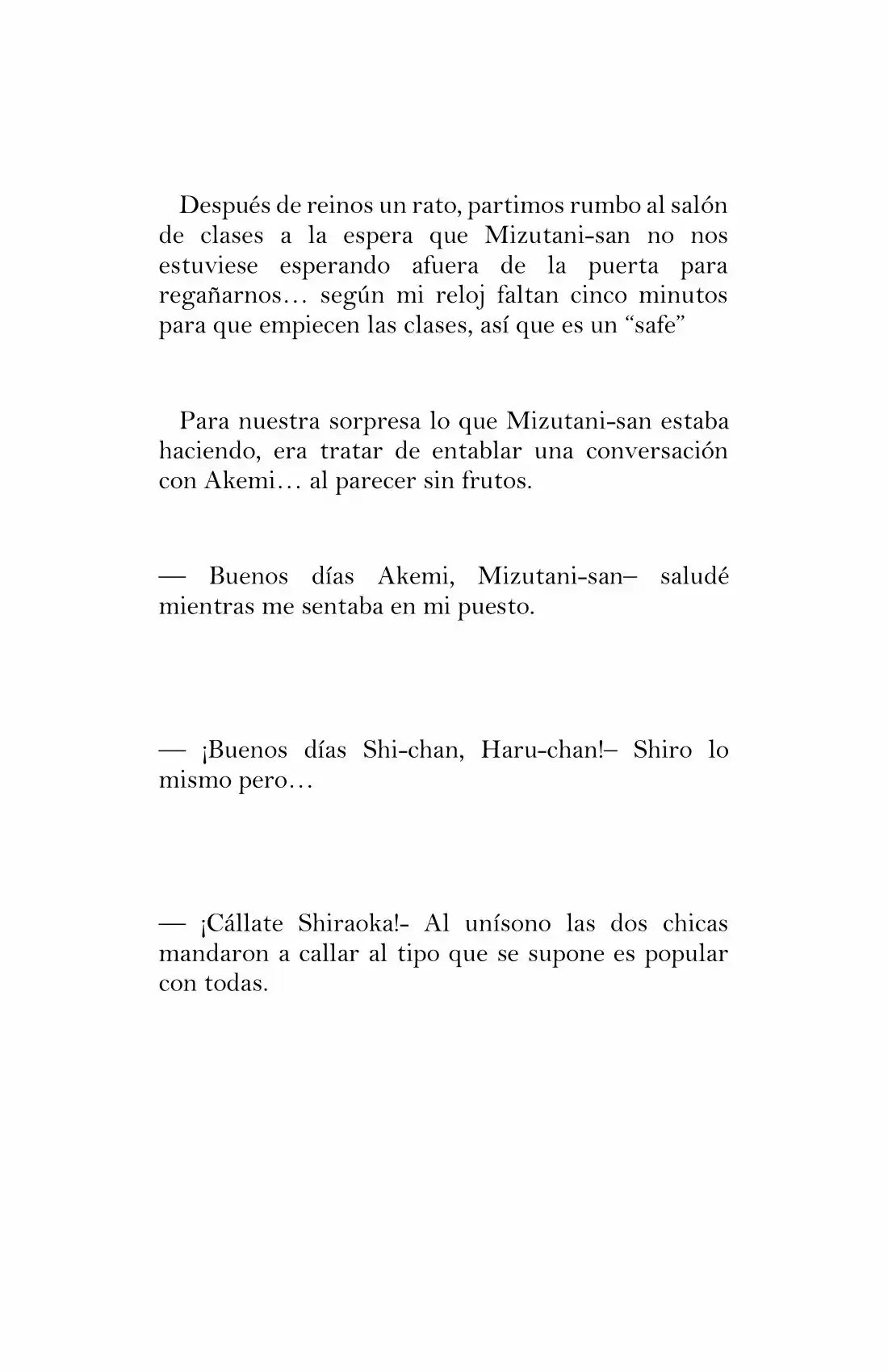 Después de reinos un rato, partimos rumbo al salón de clases a la espera que Mizutani-san no nos estuviese esperando afuera de la puerta para regañarnos… según mi reloj faltan cinco minutos para que empiecen las clases, así que es un "safe"

Para nuestra sorpresa lo que Mizutani-san estaba haciendo, era tratar de entablar una conversación con Akemi… al parecer sin frutos.

— Buenos días Akemi, Mizutani-san– saludé mientras me sentaba en mi puesto.

— ¡Buenos días Shi-chan, Haru-chan!– Shiro lo mismo pero…

— ¡Cállate Shiraoka!- Al unísono las dos chicas mandaron a callar al tipo que se supone es popular con todas.